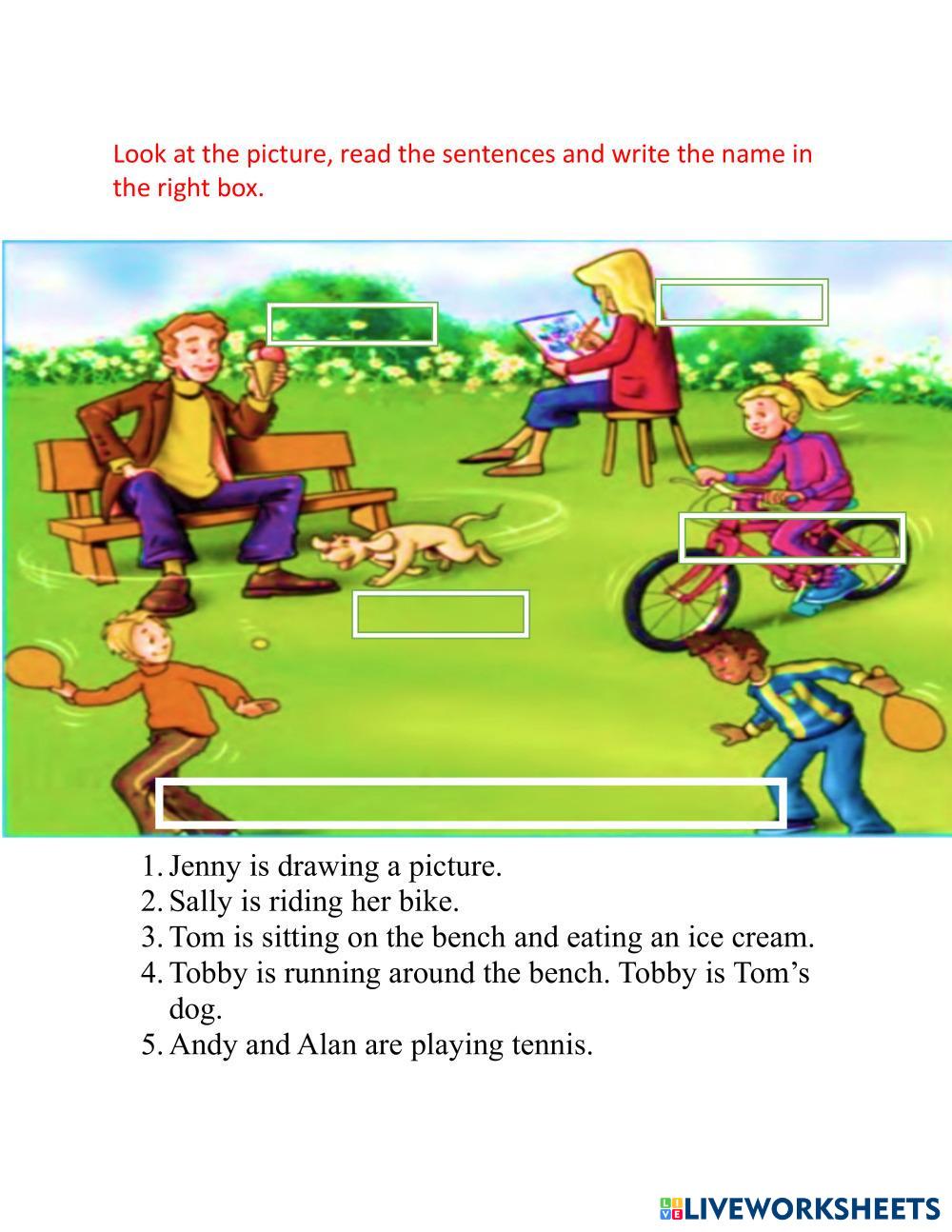 Look at the picture, read the sentences and write the name in the right box.

1. Jenny is drawing a picture.
2. Sally is riding her bike.
3. Tom is sitting on the bench and eating an ice cream.
4. Tobby is running around the bench. Tobby is Tom's dog.
5. Andy and Alan are playing tennis.

LIVEWORKSHEETS